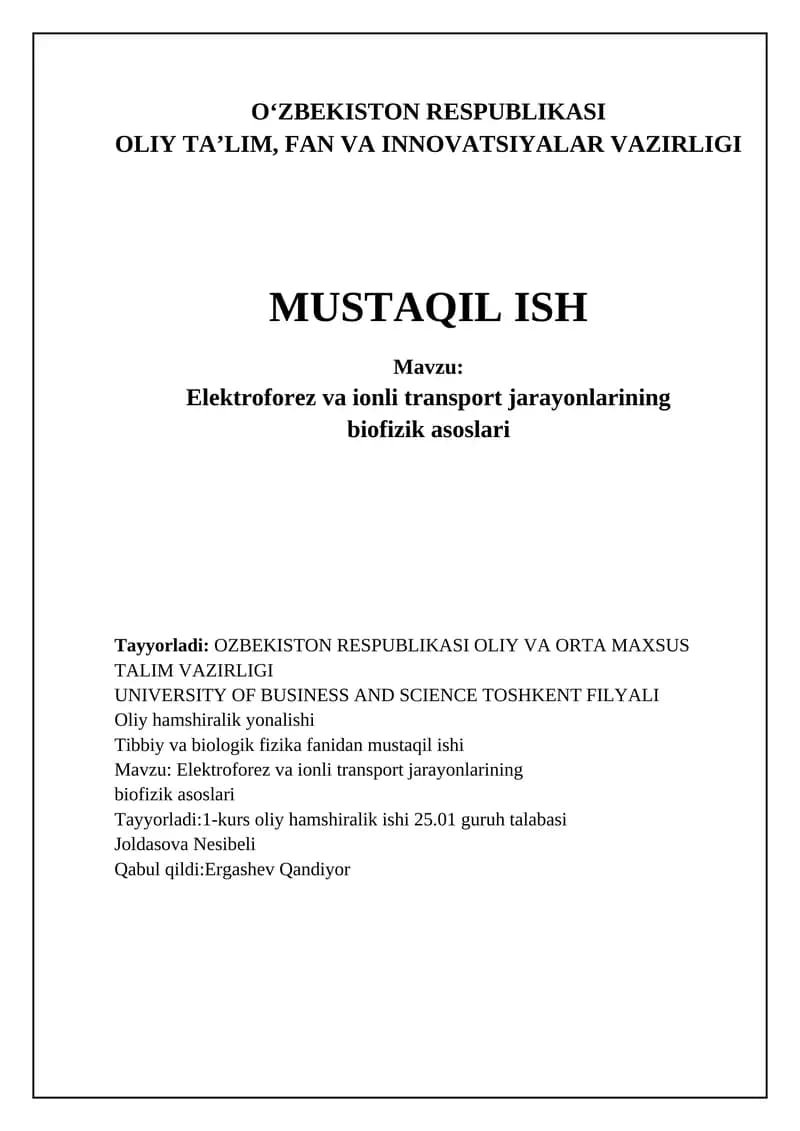 O‘ZBEKISTON RESPUBLIKASI
OLIY TA’LIM, FAN VA INNOVATSIYALAR VAZIRLIGI

MUSTAQIL ISH

Mavzu:
Elektroforez va ionli transport jarayonlarining biofizik asoslari

Tayyorladi: OZBEKISTON RESPUBLIKASI OLIY VA ORTA MAXSUS TALIM VAZIRLIGI
UNIVERSITY OF BUSINESS AND SCIENCE TOSHKENT FILYALI
Oliy hamshiralik yonalishi
Tibbiy va biologik fizika fanidan mustaqil ishi
Mavzu: Elektroforez va ionli transport jarayonlarining
biofizik asoslari
Tayyorladi:1-kurs oliy hamshiralik ishi 25.01 guruh talabasi
Joldasova Nesibeli
Qabul qildi:Ergashev Qandiyor